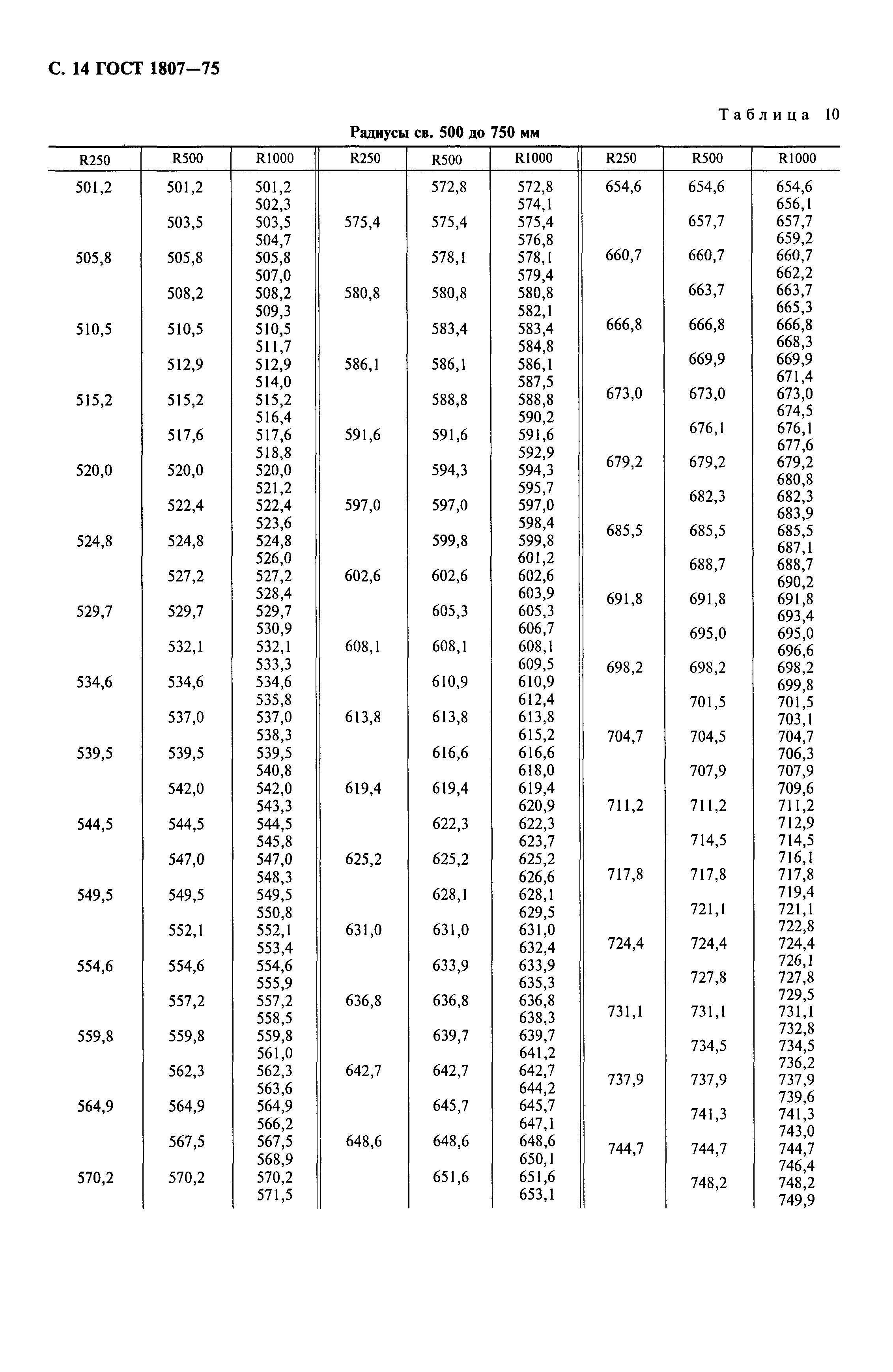 С. 14 ГОСТ 1807—75

Таблица 10

Радиусы св. 500 до 750 мм

| R250 | R500 | R1000 | R250 | R500 | R1000 | R250 | R500 | R1000 |
|---|---|---|---|---|---|---|---|---|
| 501,2 | 501,2 | 501,2 | | 572,8 | 572,8 | 654,6 | 654,6 | 654,6 |
| | | 502,3 | | | 574,1 | | | 656,1 |
| | 503,5 | 503,5 | 575,4 | 575,4 | 575,4 | | 657,7 | 657,7 |
| | | 504,7 | | | 576,8 | | | 659,2 |
| 505,8 | 505,8 | 505,8 | | 578,1 | 578,1 | 660,7 | 660,7 | 660,7 |
| | | 507,0 | | | 579,4 | | | 662,2 |
| | 508,2 | 508,2 | 580,8 | 580,8 | 580,8 | | 663,7 | 663,7 |
| | | 509,3 | | | 582,1 | | | 665,3 |
| 510,5 | 510,5 | 510,5 | | 583,4 | 583,4 | 666,8 | 666,8 | 666,8 |
| | | 511,7 | | | 584,8 | | | 668,3 |
| | 512,9 | 512,9 | 586,1 | 586,1 | 586,1 | | 669,9 | 669,9 |
| | | 514,0 | | | 587,5 | | | 671,4 |
| 515,2 | 515,2 | 515,2 | | 588,8 | 588,8 | 673,0 | 673,0 | 673,0 |
| | | 516,4 | | | 590,2 | | | 674,5 |
| | 517,6 | 517,6 | 591,6 | 591,6 | 591,6 | | 676,1 | 676,1 |
| | | 518,8 | | | 592,9 | | | 677,6 |
| 520,0 | 520,0 | 520,0 | | 594,3 | 594,3 | 679,2 | 679,2 | 679,2 |
| | | 521,2 | | | 595,7 | | | 680,8 |
| | 522,4 | 522,4 | 597,0 | 597,0 | 597,0 | | 682,3 | 682,3 |
| | | 523,6 | | | 598,4 | | | 683,9 |
| 524,8 | 524,8 | 524,8 | | 599,8 | 599,8 | 685,5 | 685,5 | 685,5 |
| | | 526,0 | | | 601,2 | | | 687,1 |
| | 527,2 | 527,2 | 602,6 | 602,6 | 602,6 | | 688,7 | 688,7 |
| | | 528,4 | | | 603,9 | | | 690,2 |
| 529,7 | 529,7 | 529,7 | | 605,3 | 605,3 | 691,8 | 691,8 | 691,8 |
| | | 530,9 | | | 606,7 | | | 693,4 |
| | 532,1 | 532,1 | 608,1 | 608,1 | 608,1 | | 695,0 | 695,0 |
| | | 533,3 | | | 609,5 | | | 696,6 |
| 534,6 | 534,6 | 534,6 | | 610,9 | 610,9 | 698,2 | 698,2 | 698,2 |
| | | 535,8 | | | 612,4 | | | 699,8 |
| | 537,0 | 537,0 | 613,8 | 613,8 | 613,8 | | 701,5 | 701,5 |
| | | 538,3 | | | 615,2 | | | 703,1 |
| 539,5 | 539,5 | 539,5 | | 616,6 | 616,6 | 704,7 | 704,5 | 704,7 |
| | | 540,8 | | | 618,0 | | | 706,3 |
| | 542,0 | 542,0 | 619,4 | 619,4 | 619,4 | | 707,9 | 707,9 |
| | | 543,3 | | | 620,9 | | | 709,6 |
| 544,5 | 544,5 | 544,5 | | 622,3 | 622,3 | 711,2 | 711,2 | 711,2 |
| | | 545,8 | | | 623,7 | | | 712,9 |
| | 547,0 | 547,0 | 625,2 | 625,2 | 625,2 | | 714,5 | 714,5 |
| | | 548,3 | | | 626,6 | | | 716,1 |
| 549,5 | 549,5 | 549,5 | | 628,1 | 628,1 | 717,8 | 717,8 | 717,8 |
| | | 550,8 | | | 629,5 | | | 719,4 |
| | 552,1 | 552,1 | 631,0 | 631,0 | 631,0 | | 721,1 | 721,1 |
| | | 553,4 | | | 632,4 | | | 722,8 |
| 554,6 | 554,6 | 554,6 | | 633,9 | 633,9 | 724,4 | 724,4 | 724,4 |
| | | 555,9 | | | 635,3 | | | 726,1 |
| | 557,2 | 557,2 | 636,8 | 636,8 | 636,8 | | 727,8 | 727,8 |
| | | 558,5 | | | 638,3 | | | 729,5 |
| 559,8 | 559,8 | 559,8 | | 639,7 | 639,7 | 731,1 | 731,1 | 731,1 |
| | | 561,0 | | | 641,2 | | | 732,8 |
| | 562,3 | 562,3 | 642,7 | 642,7 | 642,7 | | 734,5 | 734,5 |
| | | 563,6 | | | 644,2 | | | 736,2 |
| 564,9 | 564,9 | 564,9 | | 645,7 | 645,7 | 737,9 | 737,9 | 737,9 |
| | | 566,2 | | | 647,1 | | | 739,6 |
| | 567,5 | 567,5 | 648,6 | 648,6 | 648,6 | | 741,3 | 741,3 |
| | | 568,9 | | | 650,1 | | | 743,0 |
| 570,2 | 570,2 | 570,2 | | 651,6 | 651,6 | 744,7 | 744,7 | 744,7 |
| | | 571,5 | | | 653,1 | | | 746,4 |
| | | | | | | | 748,2 | 748,2 |
| | | | | | | | | 749,9 |